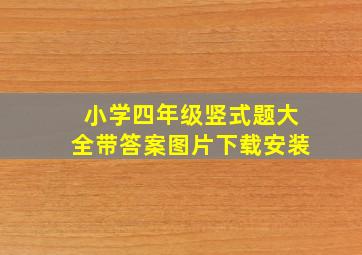 小学四年级竖式题大全带答案图片下载安装